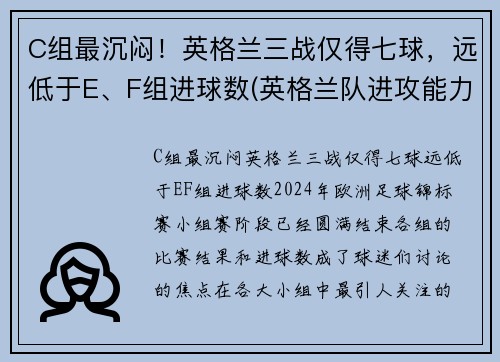 C组最沉闷！英格兰三战仅得七球，远低于E、F组进球数(英格兰队进攻能力

C组最沉闷英格兰三战仅得七球远低于EF组进球数2024年欧洲足球锦标赛小组赛阶段已经圆满结束各组的比赛结果和进球数成了球迷们讨论的焦点在各大小组中最引人关注的